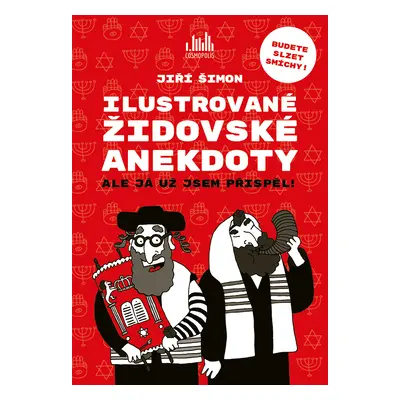 COSMOPOLIS

BUDETE SLZET SMÍCHY!

JIŘÍ ŠIMON

ILUSTROVANÉ ŽIDOVSKÉ ANEKDOTY

ALE JÁ UŽ JSEM PŘISPĚL!